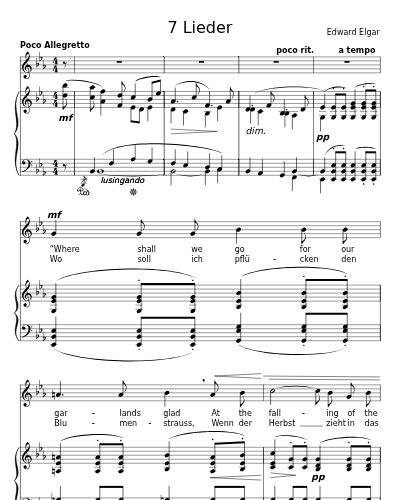 7 Lieder

Edward Elgar

Poco Allegretto

poco rit. a tempo

mf

dim.

pp

lusingando

mf

"Where shall we go for our
Wo soll ich pflü - cken den

gar - lands glad At the fall - ing of the
Blu - men - strauss, Wenn der Herbst zieht in das

pp